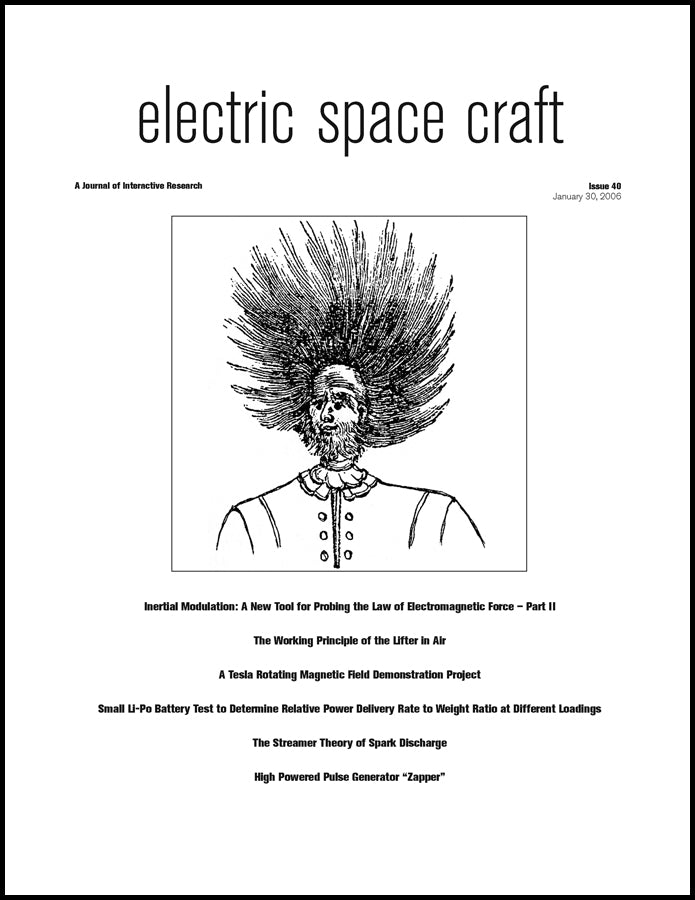 electric space craft

A Journal of Interactive Research

Issue 40
January 30, 2006

Inertial Modulation: A New Tool for Probing the Law of Electromagnetic Force – Part II

The Working Principle of the Lifter in Air

A Tesla Rotating Magnetic Field Demonstration Project

Small Li-Po Battery Test to Determine Relative Power Delivery Rate to Weight Ratio at Different Loadings

The Streamer Theory of Spark Discharge

High Powered Pulse Generator "Zapper"